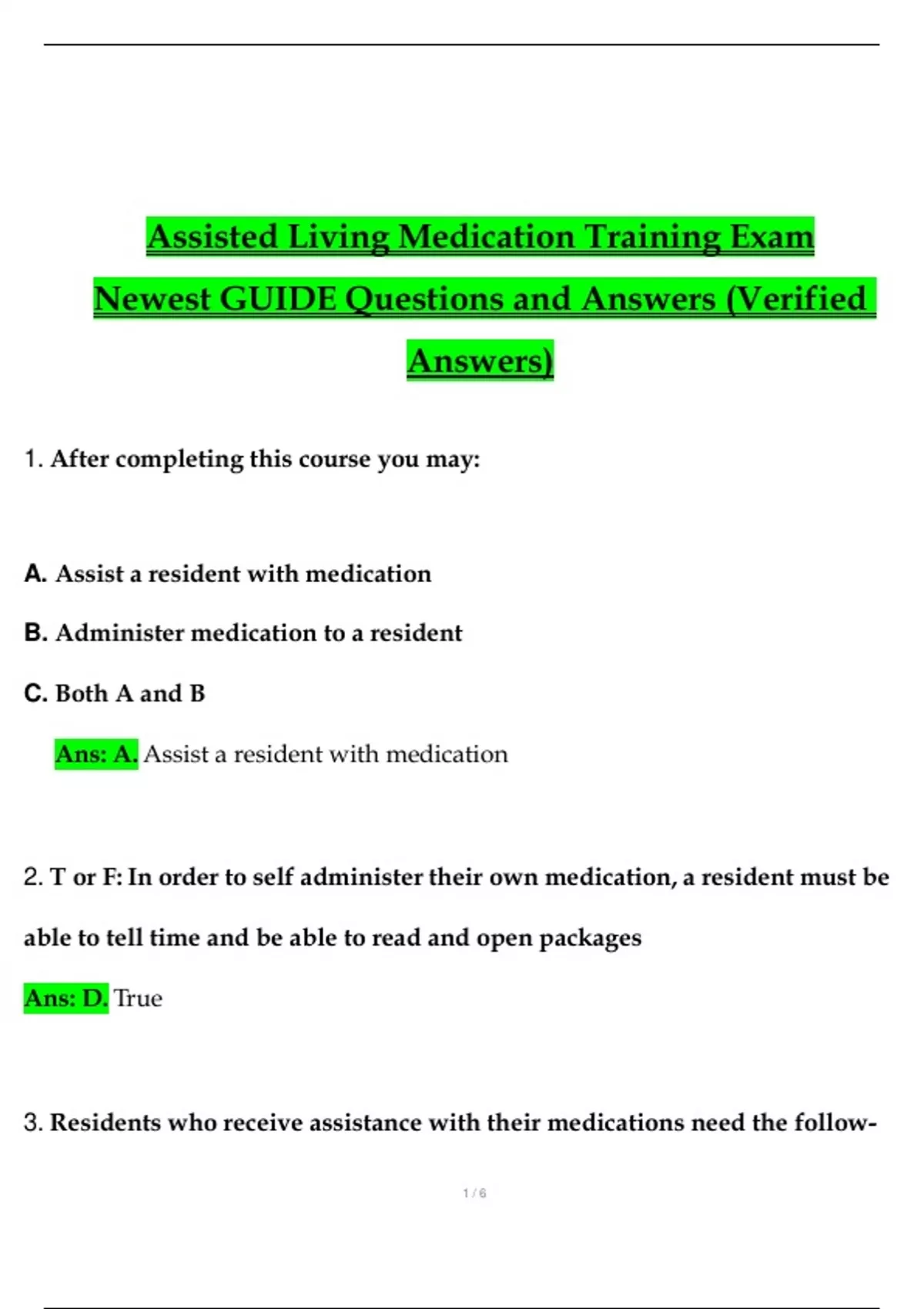 Assisted Living Medication Training Exam Newest GUIDE Questions and Answers (Verified Answers)

1. After completing this course you may:

A. Assist a resident with medication

B. Administer medication to a resident

C. Both A and B

Ans: A. Assist a resident with medication

2. T or F: In order to self administer their own medication, a resident must be able to tell time and be able to read and open packages

Ans: D. True

3. Residents who receive assistance with their medications need the follow-

1 / 6